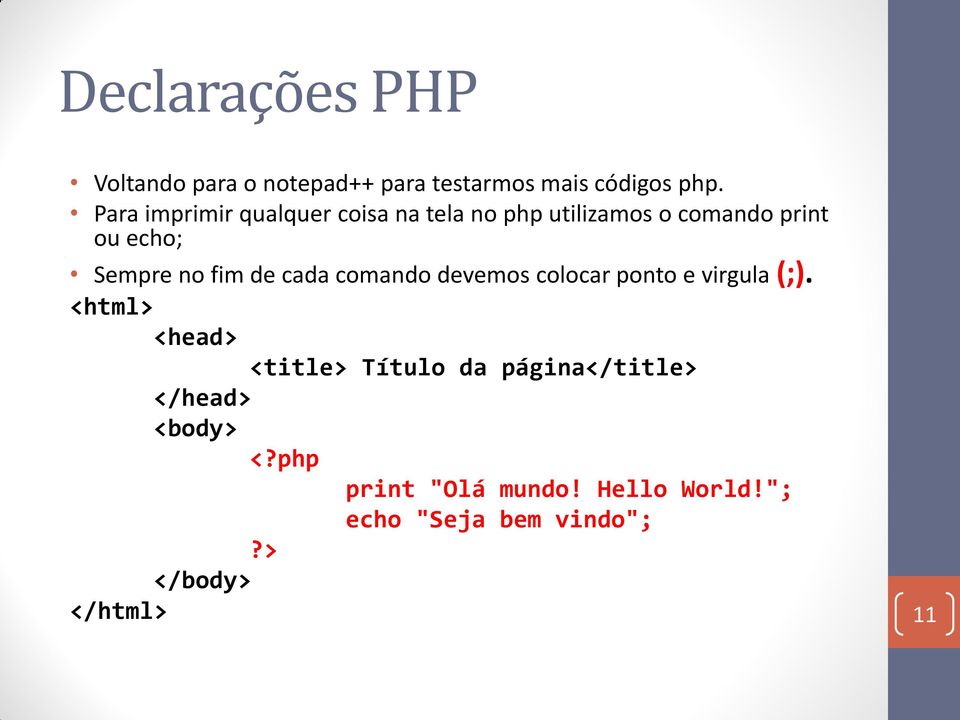 Declarações PHP

• Voltando para o notepad++ para testarmos mais códigos php.
• Para imprimir qualquer coisa na tela no php utilizamos o comando print ou echo;
• Sempre no fim de cada comando devemos colocar ponto e virgula (;).

<html>
<head>
<title> Título da página</title>
</head>
<body>
<?php
print "Olá mundo! Hello World!";
echo "Seja bem vindo";
?>
</body>
</html>

11